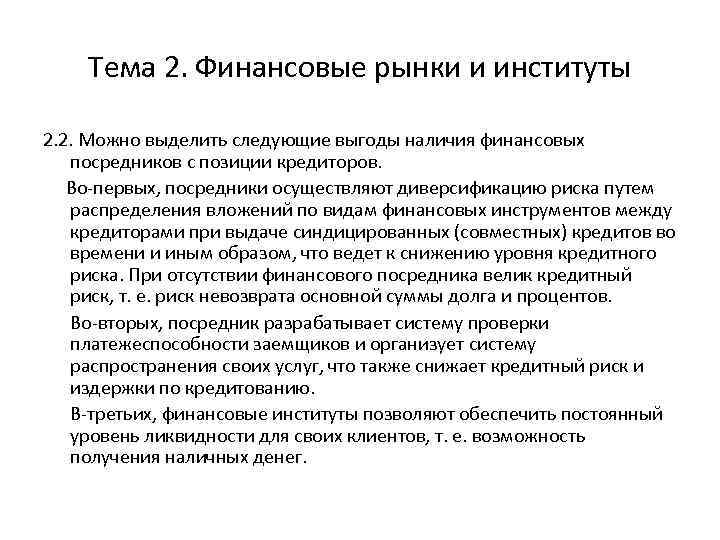 Тема 2. Финансовые рынки и институты

2.2. Можно выделить следующие выгоды наличия финансовых посредников с позиции кредиторов.

Во-первых, посредники осуществляют диверсификацию риска путем распределения вложений по видам финансовых инструментов между кредиторами при выдаче синдицированных (совместных) кредитов во времени и иным образом, что ведет к снижению уровня кредитного риска. При отсутствии финансового посредника велик кредитный риск, т. е. риск невозврата основной суммы долга и процентов.

Во-вторых, посредник разрабатывает систему проверки платежеспособности заемщиков и организует систему распространения своих услуг, что также снижает кредитный риск и издержки по кредитованию.

В-третьих, финансовые институты позволяют обеспечить постоянный уровень ликвидности для своих клиентов, т. е. возможность получения наличных денег.